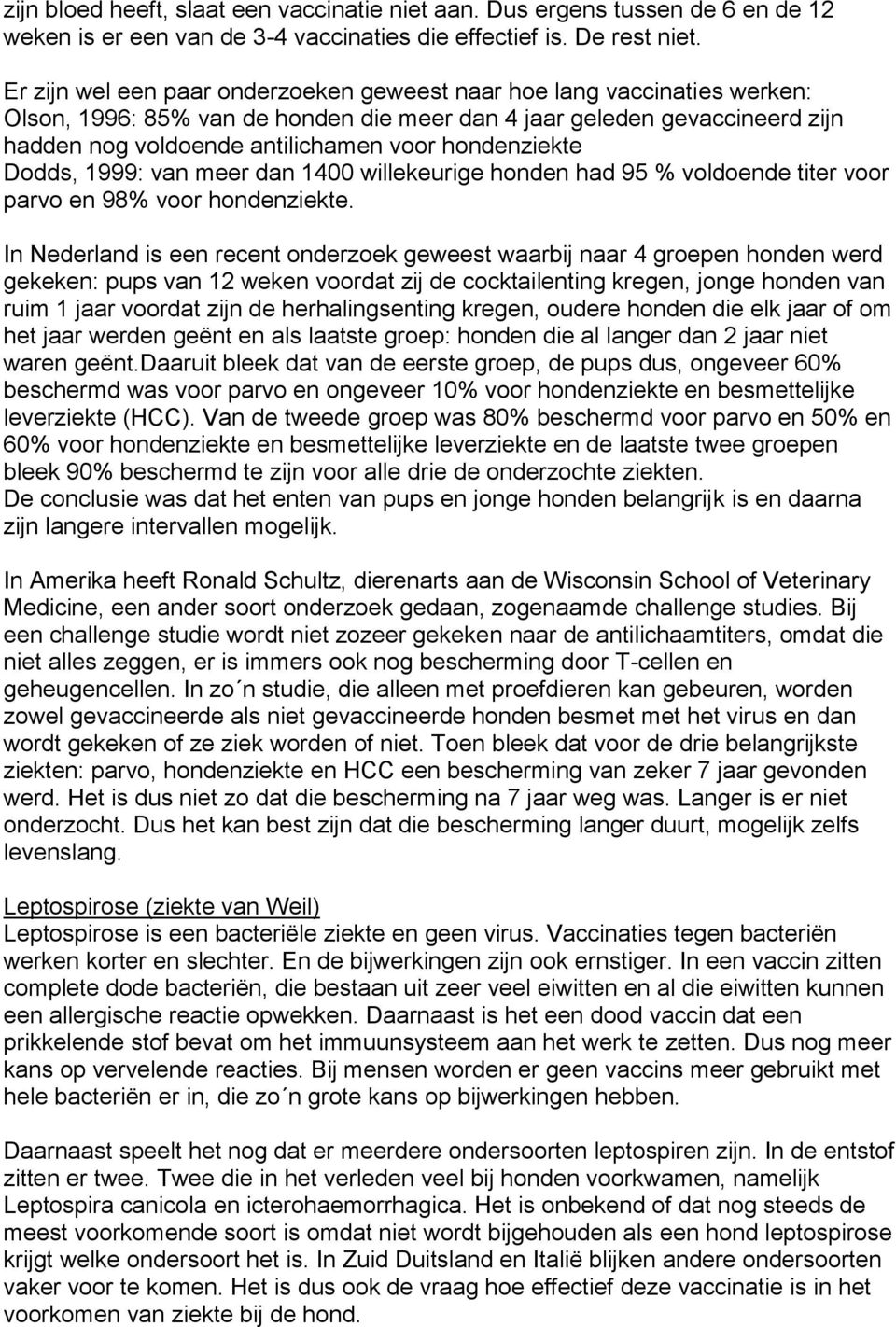 zijn bloed heeft, slaat een vaccinatie niet aan. Dus ergens tussen de 6 en de 12 weken is er een van de 3-4 vaccinaties die effectief is. De rest niet.

Er zijn wel een paar onderzoeken geweest naar hoe lang vaccinaties werken:
Olson, 1996: 85% van de honden die meer dan 4 jaar geleden gevaccineerd zijn hadden nog voldoende antilichamen voor hondenziekte
Dodds, 1999: van meer dan 1400 willekeurige honden had 95 % voldoende titer voor parvo en 98% voor hondenziekte.

In Nederland is een recent onderzoek geweest waarbij naar 4 groepen honden werd gekeken: pups van 12 weken voordat zij de cocktailenting kregen, jonge honden van ruim 1 jaar voordat zijn de herhalingsenting kregen, oudere honden die elk jaar of om het jaar werden geënt en als laatste groep: honden die al langer dan 2 jaar niet waren geënt.Daaruit bleek dat van de eerste groep, de pups dus, ongeveer 60% beschermd was voor parvo en ongeveer 10% voor hondenziekte en besmettelijke leverziekte (HCC). Van de tweede groep was 80% beschermd voor parvo en 50% en 60% voor hondenziekte en besmettelijke leverziekte en de laatste twee groepen bleek 90% beschermd te zijn voor alle drie de onderzochte ziekten.
De conclusie was dat het enten van pups en jonge honden belangrijk is en daarna zijn langere intervallen mogelijk.

In Amerika heeft Ronald Schultz, dierenarts aan de Wisconsin School of Veterinary Medicine, een ander soort onderzoek gedaan, zogenaamde challenge studies. Bij een challenge studie wordt niet zozeer gekeken naar de antilichaamtiters, omdat die niet alles zeggen, er is immers ook nog bescherming door T-cellen en geheugencellen. In zo´n studie, die alleen met proefdieren kan gebeuren, worden zowel gevaccineerde als niet gevaccineerde honden besmet met het virus en dan wordt gekeken of ze ziek worden of niet. Toen bleek dat voor de drie belangrijkste ziekten: parvo, hondenziekte en HCC een bescherming van zeker 7 jaar gevonden werd. Het is dus niet zo dat die bescherming na 7 jaar weg was. Langer is er niet onderzocht. Dus het kan best zijn dat die bescherming langer duurt, mogelijk zelfs levenslang.

Leptospirose (ziekte van Weil)
Leptospirose is een bacteriële ziekte en geen virus. Vaccinaties tegen bacteriën werken korter en slechter. En de bijwerkingen zijn ook ernstiger. In een vaccin zitten complete dode bacteriën, die bestaan uit zeer veel eiwitten en al die eiwitten kunnen een allergische reactie opwekken. Daarnaast is het een dood vaccin dat een prikkelende stof bevat om het immuunsysteem aan het werk te zetten. Dus nog meer kans op vervelende reacties. Bij mensen worden er geen vaccins meer gebruikt met hele bacteriën er in, die zo´n grote kans op bijwerkingen hebben.

Daarnaast speelt het nog dat er meerdere ondersoorten leptospiren zijn. In de entstof zitten er twee. Twee die in het verleden veel bij honden voorkwamen, namelijk Leptospira canicola en icterohaemorrhagica. Het is onbekend of dat nog steeds de meest voorkomende soort is omdat niet wordt bijgehouden als een hond leptospirose krijgt welke ondersoort het is. In Zuid Duitsland en Italië blijken andere ondersoorten vaker voor te komen. Het is dus ook de vraag hoe effectief deze vaccinatie is in het voorkomen van ziekte bij de hond.